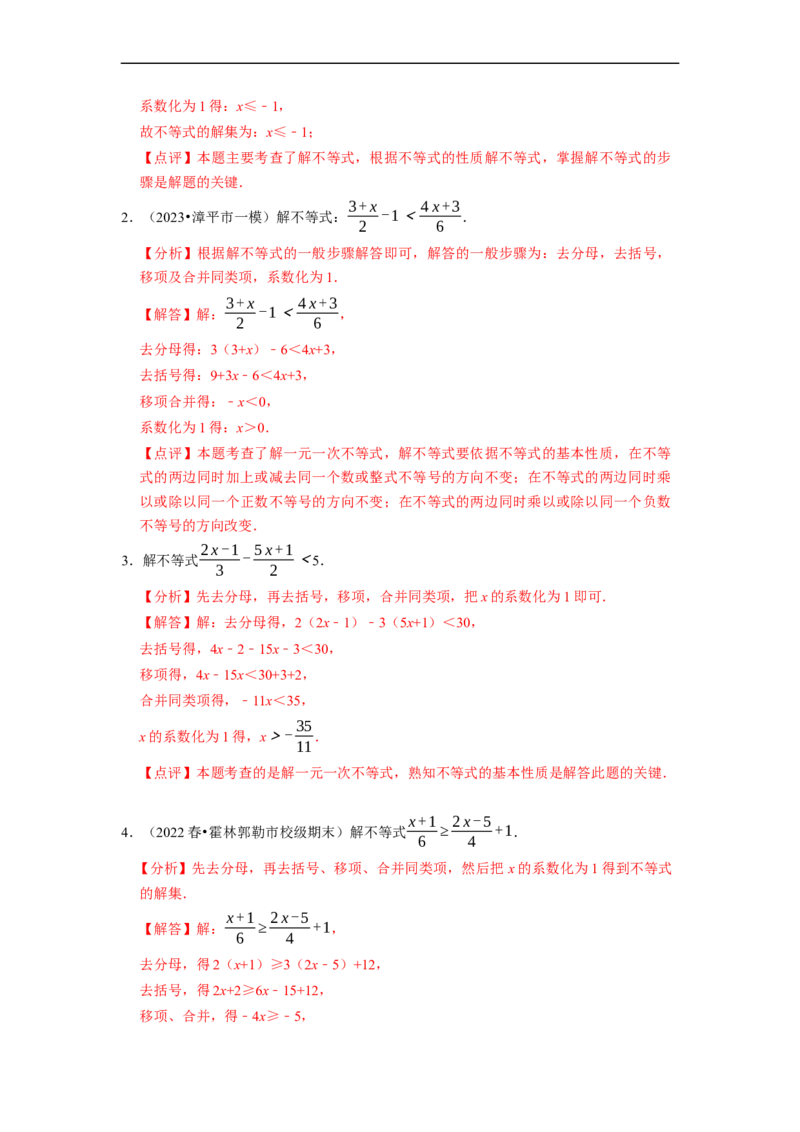 系数化为 1 得：$x\leqslant -1$，

故不等式的解集为：$x\leqslant -1$；

【点评】本题主要考查了解不等式，根据不等式的性质解不等式，掌握解不等式的步骤是解题的关键．

2．（2023•漳平市一模）解不等式：$\frac{3+x}{2}-1<\frac{4x+3}{6}$．

【分析】根据解不等式的一般步骤解答即可，解答的一般步骤为：去分母，去括号，移项及合并同类项，系数化为 1．

【解答】解：$\frac{3+x}{2}-1<\frac{4x+3}{6}$，

去分母得：$3(3+x)-6<4x+3$，

去括号得：$9+3x-6<4x+3$，

移项合并得：$-x<0$，

系数化为 1 得：$x>0$．

【点评】本题考查了解一元一次不等式，解不等式要依据不等式的基本性质，在不等式的两边同时加上或减去同一个数或整式不等号的方向不变；在不等式的两边同时乘以或除以同一个正数不等号的方向不变；在不等式的两边同时乘以或除以同一个负数不等号的方向改变．

3．解不等式$\frac{2x-1}{3}-\frac{5x+1}{2}<5$．

【分析】先去分母，再去括号，移项，合并同类项，把 $x$ 的系数化为 1 即可．

【解答】解：去分母得，$2(2x-1)-3(5x+1)<30$，

去括号得，$4x-2-15x-3<30$，

移项得，$4x-15x<30+3+2$，

合并同类项得，$-11x<35$，

$x$ 的系数化为 1 得，$x>-\frac{35}{11}$．

【点评】本题考查的是解一元一次不等式，熟知不等式的基本性质是解答此题的关键．

4．（2022 春•霍林郭勒市校级期末）解不等式$\frac{x+1}{6}\geq\frac{2x-5}{4}+1$．

【分析】先去分母，再去括号、移项、合并同类项，然后把 $x$ 的系数化为 1 得到不等式的解集．

【解答】解：$\frac{x+1}{6}\geq\frac{2x-5}{4}+1$，

去分母，得 $2(x+1)\geqslant 3(2x-5)+12$，

去括号，得 $2x+2\geqslant 6x-15+12$，

移项、合并，得 $-4x\geqslant -5$，